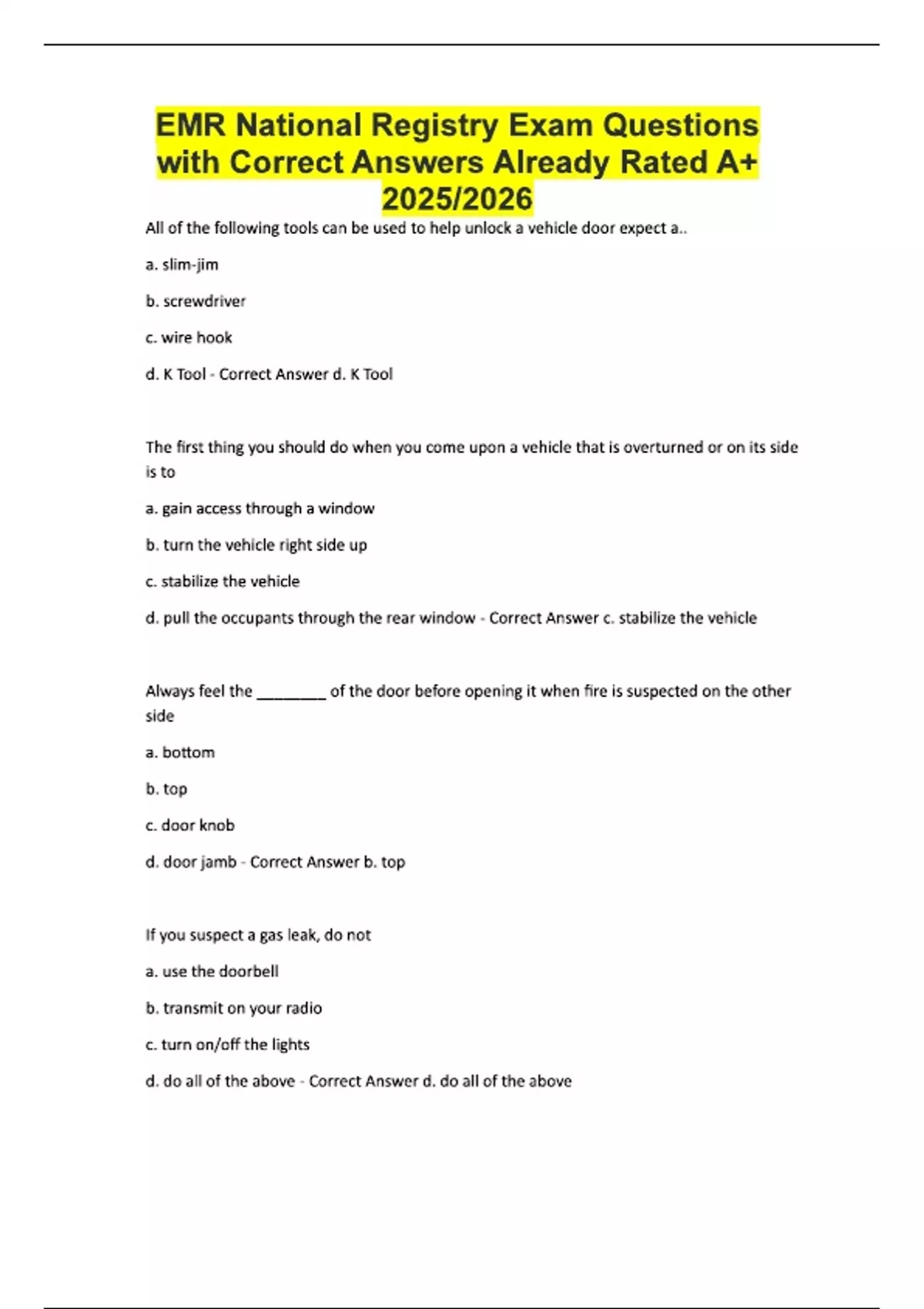 EMR National Registry Exam Questions with Correct Answers Already Rated A+ 2025/2026

All of the following tools can be used to help unlock a vehicle door expect a..

a. slim-jim

b. screwdriver

c. wire hook

d. K Tool - Correct Answer d. K Tool

The first thing you should do when you come upon a vehicle that is overturned or on its side is to

a. gain access through a window

b. turn the vehicle right side up

c. stabilize the vehicle

d. pull the occupants through the rear window - Correct Answer c. stabilize the vehicle

Always feel the ________ of the door before opening it when fire is suspected on the other side

a. bottom

b. top

c. door knob

d. door jamb - Correct Answer b. top

If you suspect a gas leak, do not

a. use the doorbell

b. transmit on your radio

c. turn on/off the lights

d. do all of the above - Correct Answer d. do all of the above